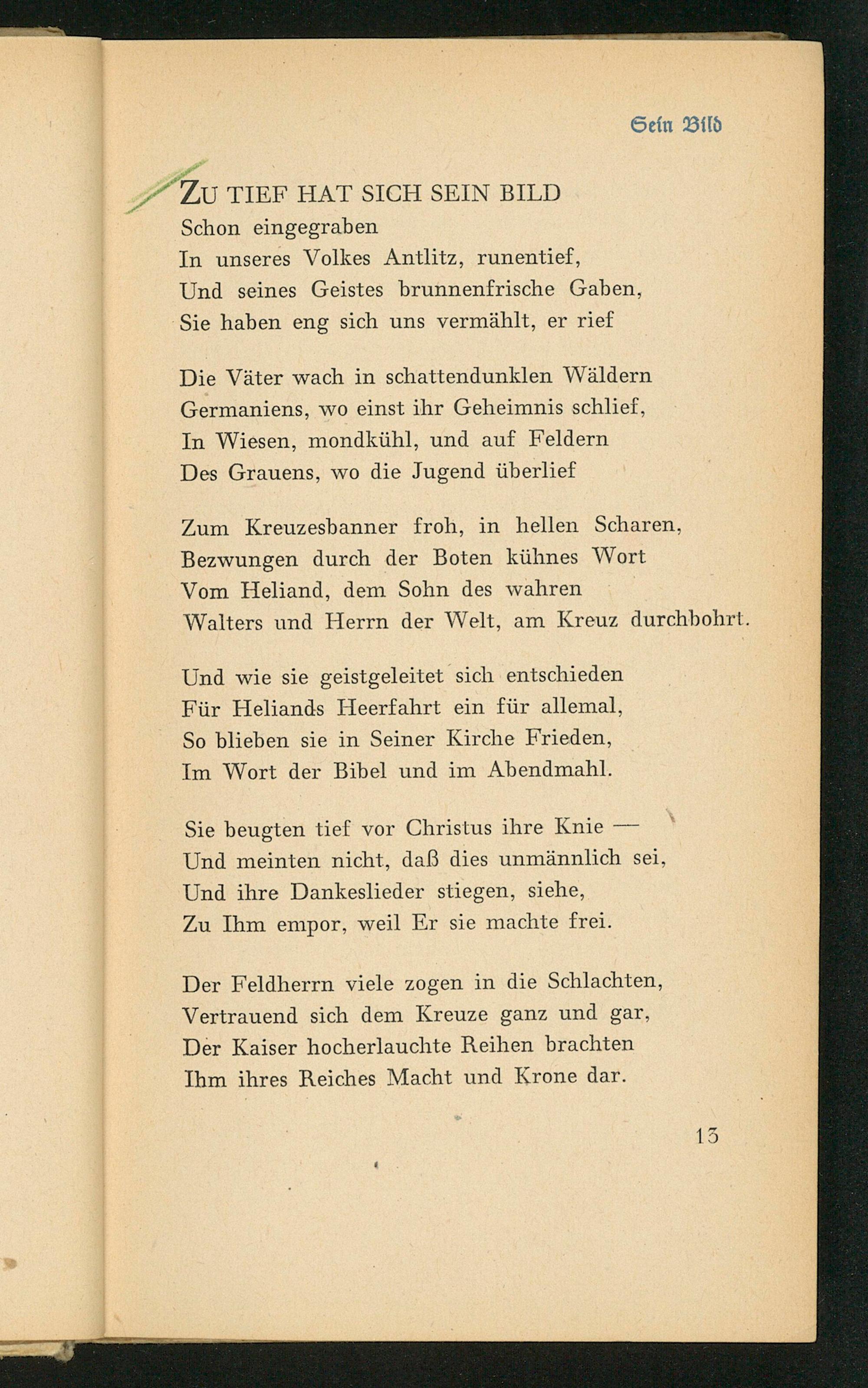 Sein Bild

ZU TIEF HAT SICH SEIN BILD
Schon eingegraben
In unseres Volkes Antlitz, runentief,
Und seines Geistes brunnenfrische Gaben,
Sie haben eng sich uns vermählt, er rief

Die Väter wach in schattendunklen Wäldern
Germaniens, wo einst ihr Geheimnis schlief,
In Wiesen, mondkühl, und auf Feldern
Des Grauens, wo die Jugend überlief

Zum Kreuzesbanner froh, in hellen Scharen,
Bezwungen durch der Boten kühnes Wort
Vom Heliand, dem Sohn des wahren
Walters und Herrn der Welt, am Kreuz durchbohrt.

Und wie sie geistgeleitet sich entschieden
Für Heliands Heerfahrt ein für allemal,
So blieben sie in Seiner Kirche Frieden,
Im Wort der Bibel und im Abendmahl.

Sie beugten tief vor Christus ihre Knie —
Und meinten nicht, daß dies unmännlich sei,
Und ihre Dankeslieder stiegen, siehe,
Zu Ihm empor, weil Er sie machte frei.

Der Feldherrn viele zogen in die Schlachten,
Vertrauend sich dem Kreuze ganz und gar,
Der Kaiser hocherlauchte Reihen brachten
Ihm ihres Reiches Macht und Krone dar.

13